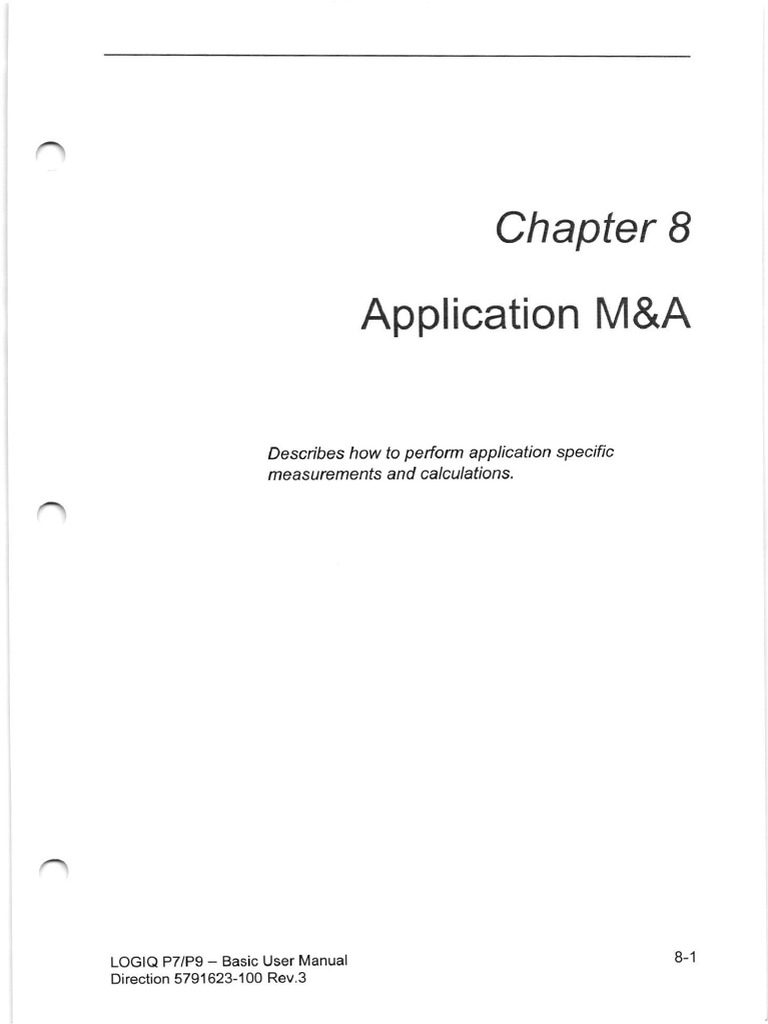 Chapter 8

Application M&A

Describes how to perform application specific measurements and calculations.

LOGIQ P7/P9 – Basic User Manual
Direction 5791623-100 Rev.3

8-1